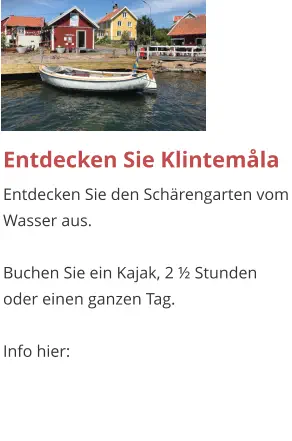 Entdecken Sie Klintemåla

Entdecken Sie den Schärengarten vom Wasser aus.

Buchen Sie ein Kajak, 2 ½ Stunden oder einen ganzen Tag.

Info hier: